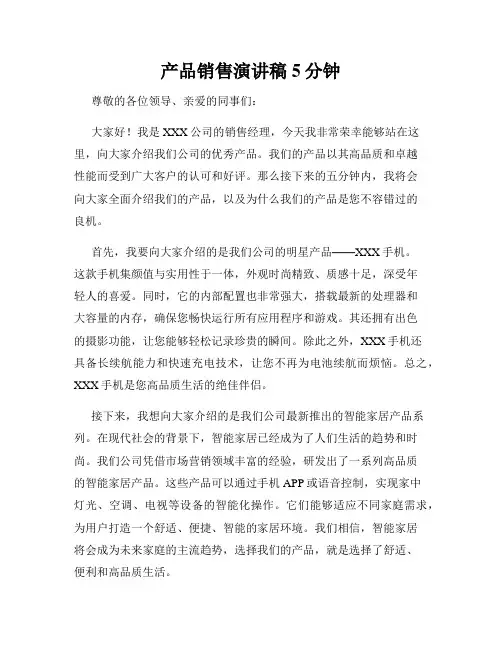 产品销售演讲稿 5 分钟

尊敬的各位领导、亲爱的同事们：

大家好！我是 XXX 公司的销售经理，今天我非常荣幸能够站在这里，向大家介绍我们公司的优秀产品。我们的产品以其高品质和卓越性能而受到广大客户的认可和好评。那么接下来的五分钟内，我将会向大家全面介绍我们的产品，以及为什么我们的产品是您不容错过的良机。

首先，我要向大家介绍的是我们公司的明星产品——XXX 手机。这款手机集颜值与实用性于一体，外观时尚精致、质感十足，深受年轻人的喜爱。同时，它的内部配置也非常强大，搭载最新的处理器和大容量的内存，确保您畅快运行所有应用程序和游戏。其还拥有出色的摄影功能，让您能够轻松记录珍贵的瞬间。除此之外，XXX 手机还具备长续航能力和快速充电技术，让您不再为电池续航而烦恼。总之，XXX 手机是您高品质生活的绝佳伴侣。

接下来，我想向大家介绍的是我们公司最新推出的智能家居产品系列。在现代社会的背景下，智能家居已经成为了人们生活的趋势和时尚。我们公司凭借市场营销领域丰富的经验，研发出了一系列高品质的智能家居产品。这些产品可以通过手机 APP 或语音控制，实现家中灯光、空调、电视等设备的智能化操作。它们能够适应不同家庭需求，为用户打造一个舒适、便捷、智能的家居环境。我们相信，智能家居将会成为未来家庭的主流趋势，选择我们的产品，就是选择了舒适、便利和高品质生活。